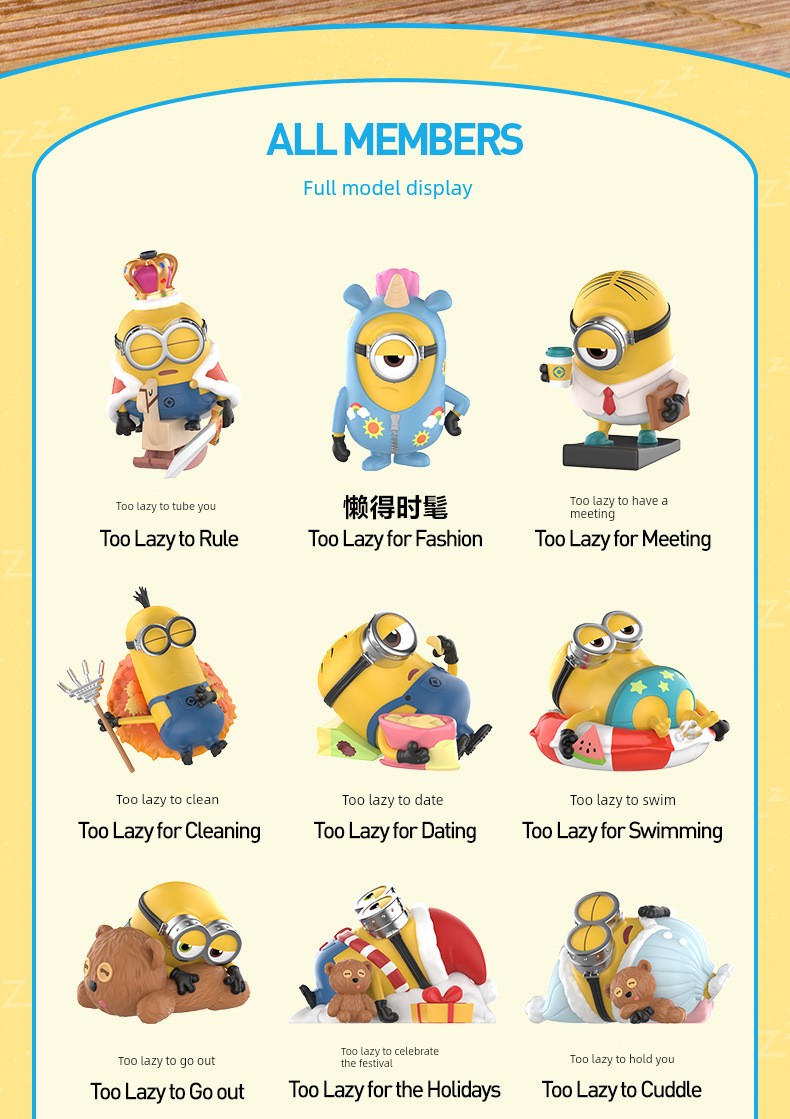 ALL MEMBERS

Full model display

Too lazy to tube you
Too Lazy to Rule

懒得时髦
Too Lazy for Fashion

Too lazy to have a meeting
Too Lazy for Meeting

Too lazy to clean
Too Lazy for Cleaning

Too lazy to date
Too Lazy for Dating

Too lazy to swim
Too Lazy for Swimming

Too lazy to go out
Too Lazy to Go out

Too lazy to celebrate the festival
Too Lazy for the Holidays

Too lazy to hold you
Too Lazy to Cuddle